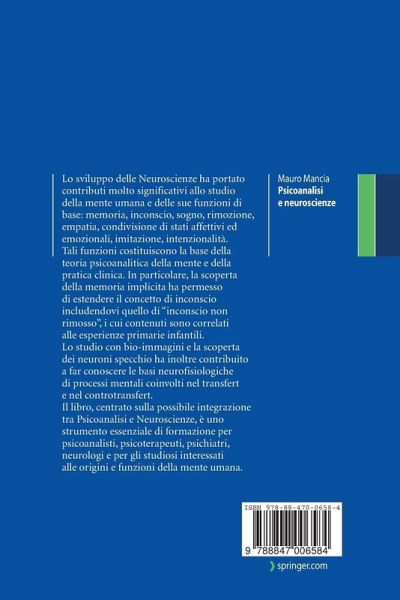 Lo sviluppo delle Neuroscienze ha portato contributi molto significativi allo studio della mente umana e delle sue funzioni di base: memoria, inconscio, sogno, rimozione, empatia, condivisione di stati affettivi ed emozionali, imitazione, intenzionalità.

Tali funzioni costituiscono la base della teoria psicoanalitica della mente e della pratica clinica. In particolare, la scoperta della memoria implicita ha permesso di estendere il concetto di inconscio includendovi quello di "inconscio non rimosso", i cui contenuti sono correlati alle esperienze primarie infantili.

Lo studio con bio-immagini e la scoperta dei neuroni specchio ha inoltre contribuito a far conoscere le basi neurofisiologiche di processi mentali coinvolti nel transfert e nel controtransfert.

Il libro, centrato sulla possibile integrazione tra Psicoanalisi e Neuroscienze, è uno strumento essenziale di formazione per psicoanalisti, psicoterapeuti, psichiatri, neurologi e per gli studiosi interessati alle origini e funzioni della mente umana.

Mauro Mancia
Psicoanalisi
e neuroscienze

ISBN 978-88-470-0658-4

9 788847 006584

springer.com